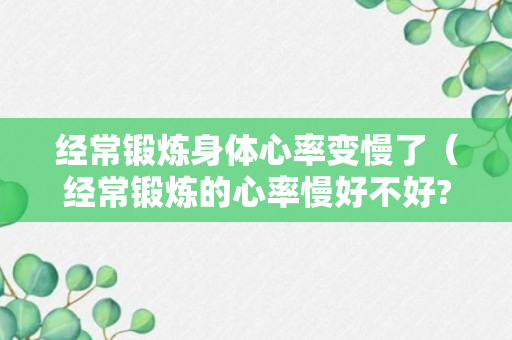 经常锻炼身体心率变慢了（经常锻炼的心率慢好不好?